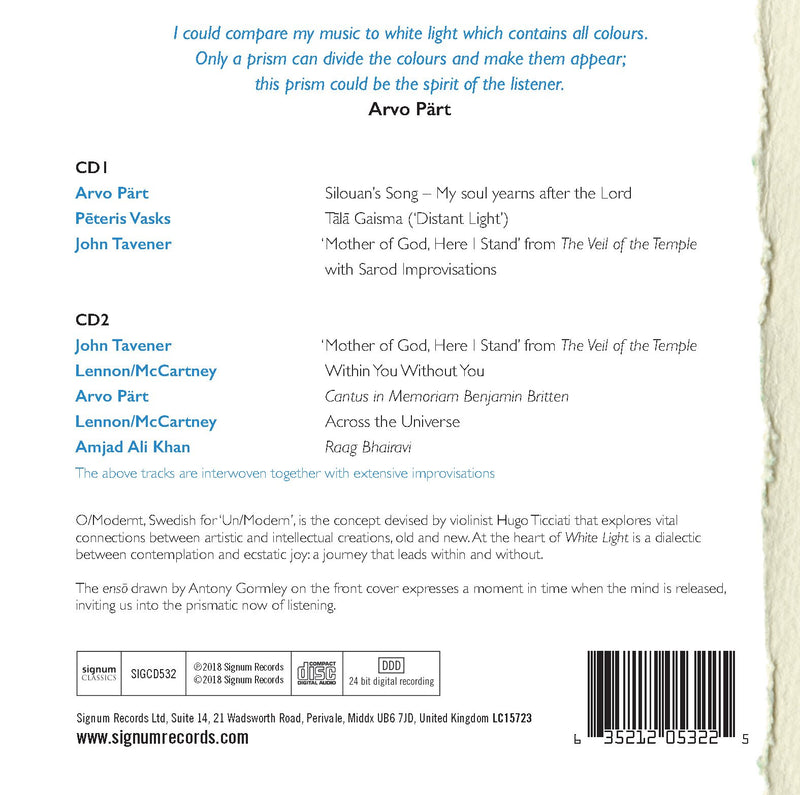 I could compare my music to white light which contains all colours. Only a prism can divide the colours and make them appear; this prism could be the spirit of the listener.

Arvo Pärt

CD1

Arvo Pärt
Silouan's Song – My soul yearns after the Lord

Pēteris Vasks
Tālā Gaisma ('Distant Light')

John Tavener
'Mother of God, Here I Stand' from The Veil of the Temple with Sarod Improvisations

CD2

John Tavener
'Mother of God, Here I Stand' from The Veil of the Temple

Lennon/McCartney
Within You Without You

Arvo Pärt
Cantus in Memoriam Benjamin Britten

Lennon/McCartney
Across the Universe

Amjad Ali Khan
Raag Bhairavi

The above tracks are interwoven together with extensive improvisations

O/Modernt, Swedish for 'Un/Modern', is the concept devised by violinist Hugo Ticciati that explores vital connections between artistic and intellectual creations, old and new. At the heart of White Light is a dialectic between contemplation and ecstatic joy: a journey that leads within and without.

The ensō drawn by Antony Gormley on the front cover expresses a moment in time when the mind is released, inviting us into the prismatic now of listening.

signum CLASSICS
SIGCD532
℗2018 Signum Records
©2018 Signum Records
COMPACT disc DIGITAL AUDIO
DDD
24 bit digital recording

Signum Records Ltd, Suite 14, 21 Wadsworth Road, Perivale, Middx UB6 7JD, United Kingdom LC15723
www.signumrecords.com

6 35212 05322 5